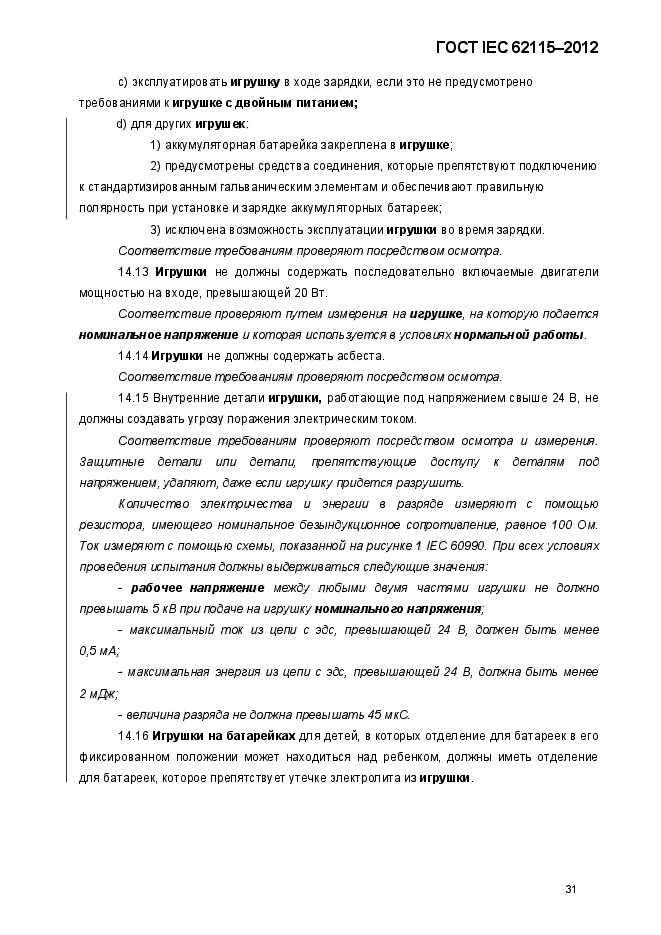 ГОСТ IEC 62115–2012

c) эксплуатировать игрушку в ходе зарядки, если это не предусмотрено требованиями к игрушке с двойным питанием;

d) для других игрушек:

1) аккумуляторная батарейка закреплена в игрушке;

2) предусмотрены средства соединения, которые препятствуют подключению к стандартизированным гальваническим элементам и обеспечивают правильную полярность при установке и зарядке аккумуляторных батареек;

3) исключена возможность эксплуатации игрушки во время зарядки.

Соответствие требованиям проверяют посредством осмотра.

14.13 Игрушки не должны содержать последовательно включаемые двигатели мощностью на входе, превышающей 20 Вт.

Соответствие проверяют путем измерения на игрушке, на которую подается номинальное напряжение и которая используется в условиях нормальной работы.

14.14 Игрушки не должны содержать асбеста.

Соответствие требованиям проверяют посредством осмотра.

14.15 Внутренние детали игрушки, работающие под напряжением свыше 24 В, не должны создавать угрозу поражения электрическим током.

Соответствие требованиям проверяют посредством осмотра и измерения. Защитные детали или детали, препятствующие доступу к деталям под напряжением, удаляют, даже если игрушку придется разрушить.

Количество электричества и энергии в разряде измеряют с помощью резистора, имеющего номинальное безындукционное сопротивление, равное 100 Ом. Ток измеряют с помощью схемы, показанной на рисунке 1 IEC 60990. При всех условиях проведения испытания должны выдерживаться следующие значения:

- рабочее напряжение между любыми двумя частями игрушки не должно превышать 5 кВ при подаче на игрушку номинального напряжения;

- максимальный ток из цепи с эдс, превышающей 24 В, должен быть менее 0,5 мА;

- максимальная энергия из цепи с эдс, превышающей 24 В, должна быть менее 2 мДж;

- величина разряда не должна превышать 45 мкС.

14.16 Игрушки на батарейках для детей, в которых отделение для батареек в его фиксированном положении может находиться над ребенком, должны иметь отделение для батареек, которое препятствует утечке электролита из игрушки.

31